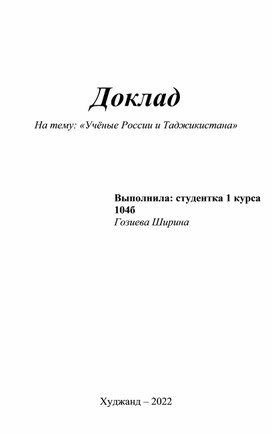 Доклад

На тему: «Учёные России и Таджикистана»

Выполнила: студентка 1 курса 104б
Гозиева Ширина

Худжанд – 2022